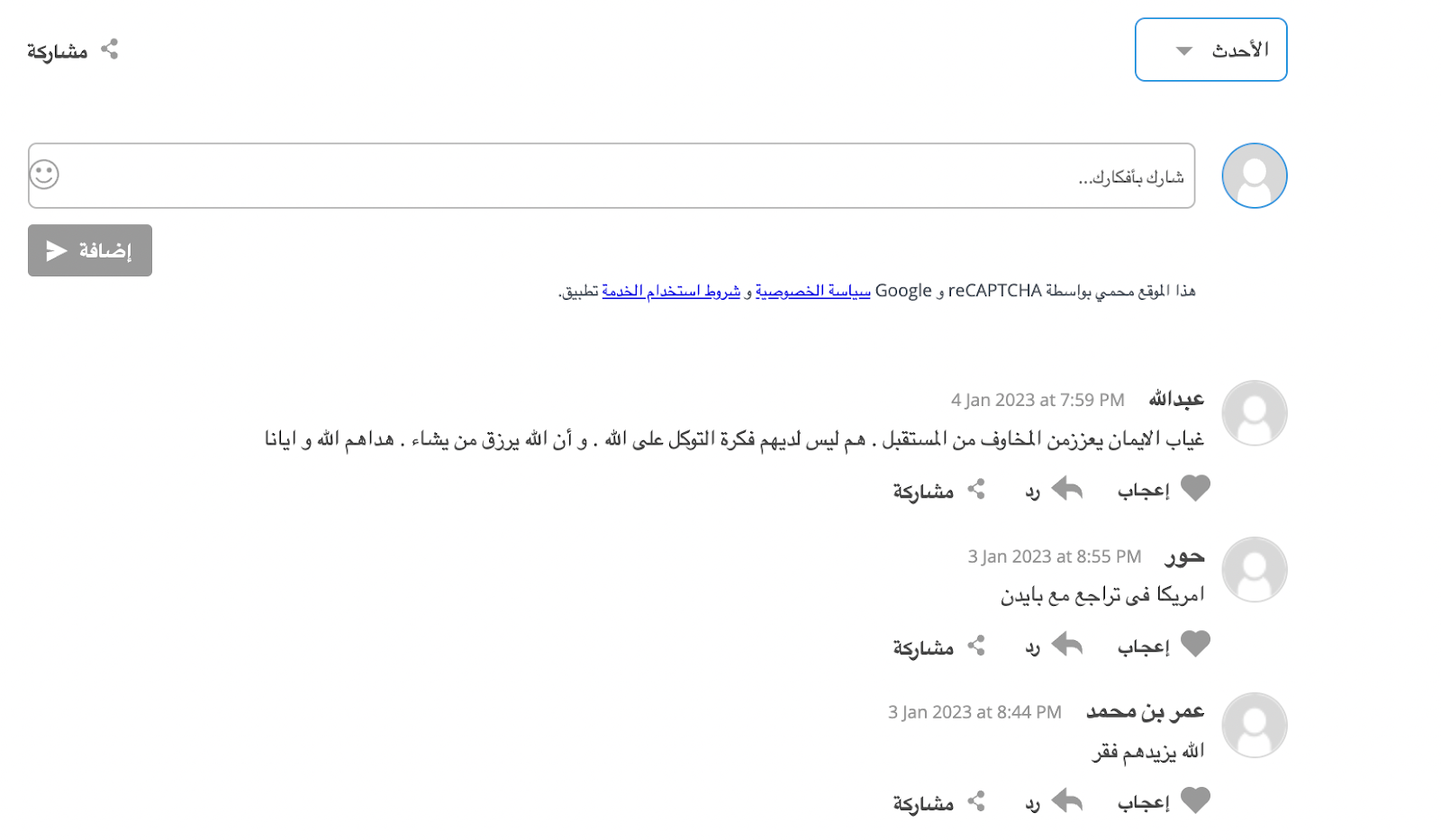 الأحدث

مشاركة

شارك بأفكارك...

إضافة

هذا الموقع محمي بواسطة reCAPTCHA و Google سياسة الخصوصية و شروط استخدام الخدمة تطبيق.

عبدالله 4 Jan 2023 at 7:59 PM
غياب الايمان يعززمن المخاوف من المستقبل . هم ليس لديهم فكرة التوكل على الله . و أن الله يرزق من يشاء . هداهم الله و ايانا

إعجاب رد مشاركة

حور 3 Jan 2023 at 8:55 PM
امريكا فى تراجع مع بايدن

إعجاب رد مشاركة

عمر بن محمد 3 Jan 2023 at 8:44 PM
الله يزيدهم فقر

إعجاب رد مشاركة